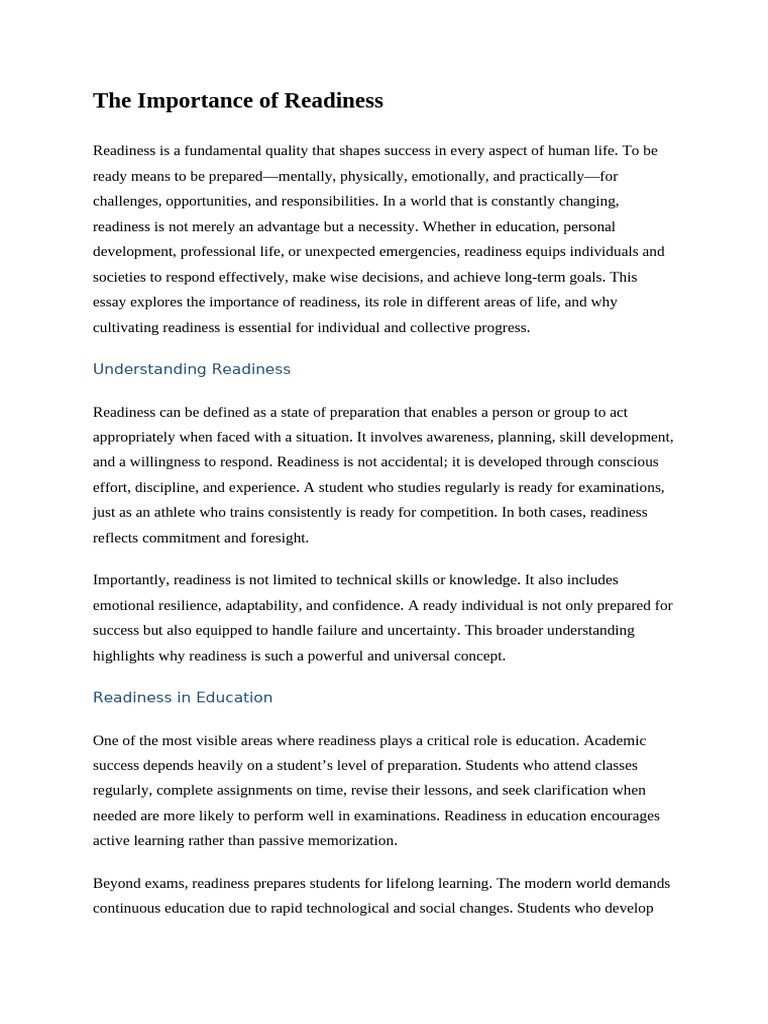 The Importance of Readiness

Readiness is a fundamental quality that shapes success in every aspect of human life. To be ready means to be prepared—mentally, physically, emotionally, and practically—for challenges, opportunities, and responsibilities. In a world that is constantly changing, readiness is not merely an advantage but a necessity. Whether in education, personal development, professional life, or unexpected emergencies, readiness equips individuals and societies to respond effectively, make wise decisions, and achieve long-term goals. This essay explores the importance of readiness, its role in different areas of life, and why cultivating readiness is essential for individual and collective progress.

Understanding Readiness

Readiness can be defined as a state of preparation that enables a person or group to act appropriately when faced with a situation. It involves awareness, planning, skill development, and a willingness to respond. Readiness is not accidental; it is developed through conscious effort, discipline, and experience. A student who studies regularly is ready for examinations, just as an athlete who trains consistently is ready for competition. In both cases, readiness reflects commitment and foresight.

Importantly, readiness is not limited to technical skills or knowledge. It also includes emotional resilience, adaptability, and confidence. A ready individual is not only prepared for success but also equipped to handle failure and uncertainty. This broader understanding highlights why readiness is such a powerful and universal concept.

Readiness in Education

One of the most visible areas where readiness plays a critical role is education. Academic success depends heavily on a student's level of preparation. Students who attend classes regularly, complete assignments on time, revise their lessons, and seek clarification when needed are more likely to perform well in examinations. Readiness in education encourages active learning rather than passive memorization.

Beyond exams, readiness prepares students for lifelong learning. The modern world demands continuous education due to rapid technological and social changes. Students who develop